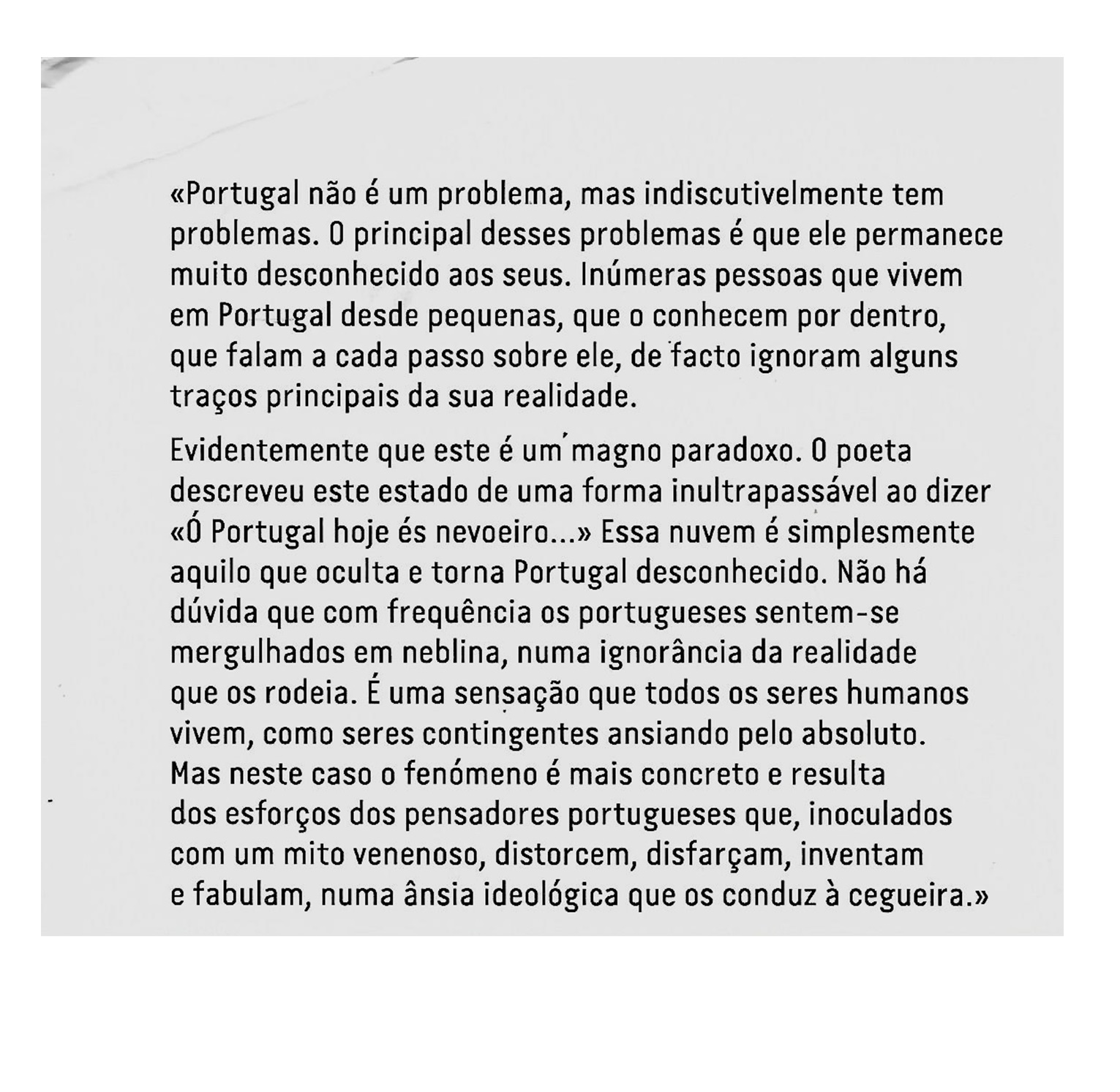 «Portugal não é um problema, mas indiscutivelmente tem problemas. O principal desses problemas é que ele permanece muito desconhecido aos seus. Inúmeras pessoas que vivem em Portugal desde pequenas, que o conhecem por dentro, que falam a cada passo sobre ele, de facto ignoram alguns traços principais da sua realidade.

Evidentemente que este é um magno paradoxo. O poeta descreveu este estado de uma forma inultrapassável ao dizer «Ó Portugal hoje és nevoeiro...» Essa nuvem é simplesmente aquilo que oculta e torna Portugal desconhecido. Não há dúvida que com frequência os portugueses sentem-se mergulhados em neblina, numa ignorância da realidade que os rodeia. É uma sensação que todos os seres humanos vivem, como seres contingentes ansiando pelo absoluto. Mas neste caso o fenómeno é mais concreto e resulta dos esforços dos pensadores portugueses que, inoculados com um mito venenoso, distorcem, disfarçam, inventam e fabulam, numa ânsia ideológica que os conduz à cegueira.»